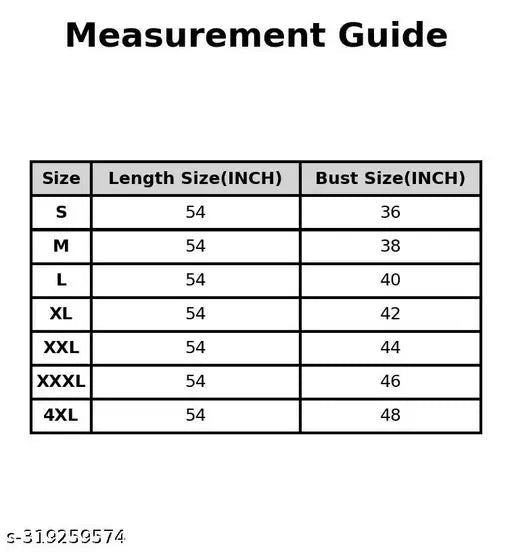 Measurement Guide

| Size | Length Size(INCH) | Bust Size(INCH) |
|---|---|---|
| S | 54 | 36 |
| M | 54 | 38 |
| L | 54 | 40 |
| XL | 54 | 42 |
| XXL | 54 | 44 |
| XXXL | 54 | 46 |
| 4XL | 54 | 48 |

s-319259574